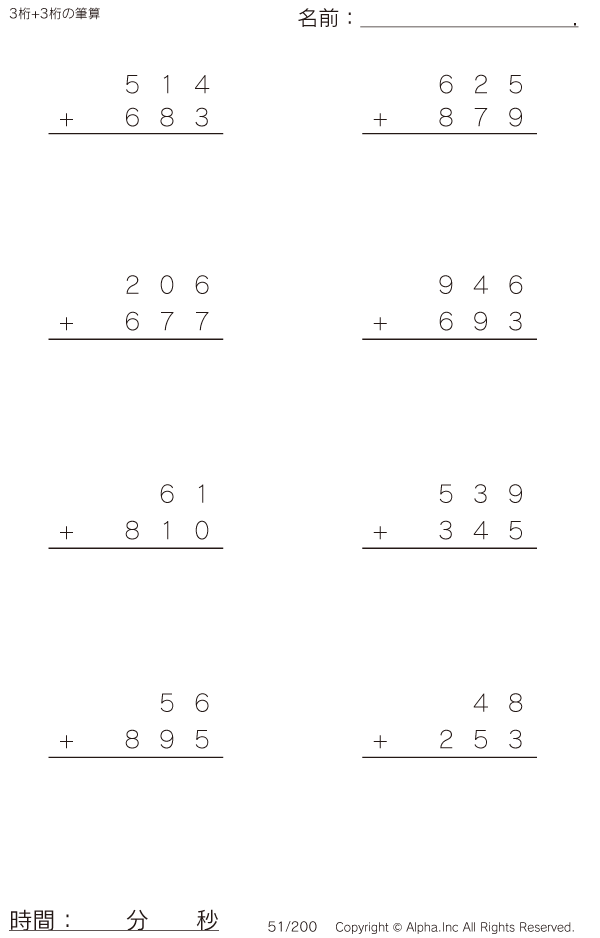 3桁+3桁の筆算

名前：____.

514
+ 683

625
+ 879

206
+ 677

946
+ 693

61
+ 810

539
+ 345

56
+ 895

48
+ 253

時間： 分 秒

51/200 Copyright © Alpha.Inc All Rights Reserved.